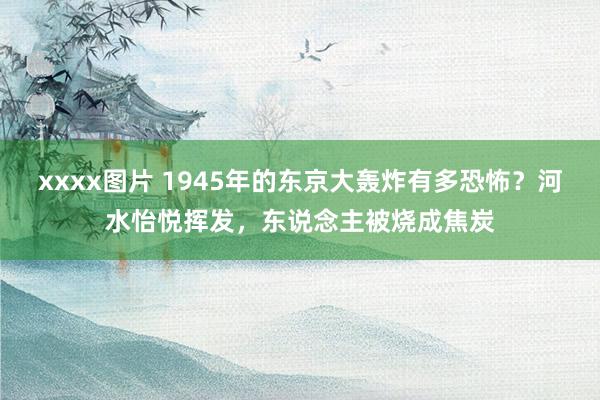 xxxx图片 1945年的东京大轰炸有多恐怖？河水怡悦挥发，东说念主被烧成焦炭